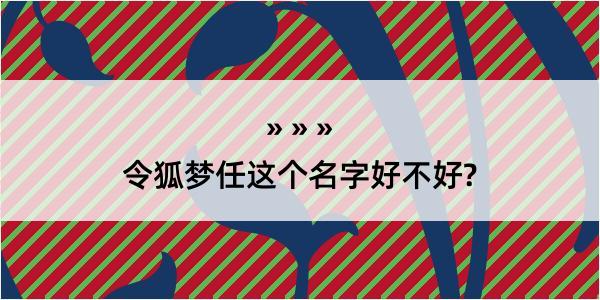 » » »

令狐梦任这个名字好不好?